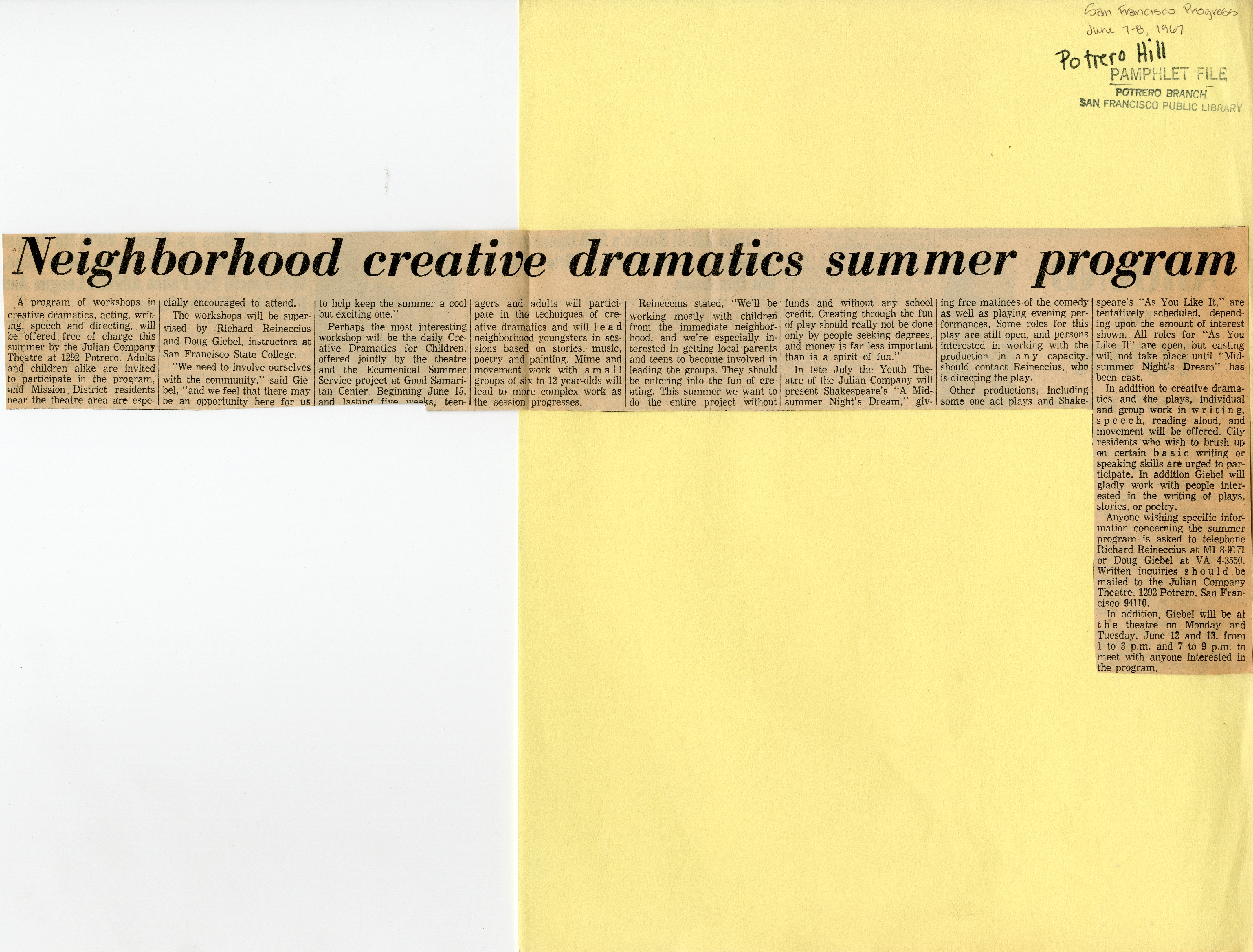 San Francisco Progress
June 7-8, 1967

Potrero Hill
PAMPHLET FILE
POTRERO BRANCH
SAN FRANCISCO PUBLIC LIBRARY

Neighborhood creative dramatics summer program

A program of workshops in creative dramatics, acting, writing, speech and directing, will be offered free of charge this summer by the Julian Company Theatre at 1292 Potrero. Adults and children alike are invited to participate in the program, and Mission District residents near the theatre area are especially encouraged to attend.

The workshops will be supervised by Richard Reineccius and Doug Giebel, instructors at San Francisco State College.

"We need to involve ourselves with the community," said Giebel, "and we feel that there may be an opportunity here for us to help keep the summer a cool but exciting one."

Perhaps the most interesting workshop will be the daily Creative Dramatics for Children, offered jointly by the theatre and the Ecumenical Summer Service project at Good Samaritan Center. Beginning June 15, and lasting five weeks, teenagers and adults will participate in the techniques of creative dramatics and will lead neighborhood youngsters in sessions based on stories, music, poetry and painting. Mime and movement work with small groups of six to 12 year-olds will lead to more complex work as the session progresses.

Reineccius stated, "We'll be working mostly with children from the immediate neighborhood, and we're especially interested in getting local parents and teens to become involved in leading the groups. They should be entering into the fun of creating. This summer we want to do the entire project without funds and without any school credit. Creating through the fun of play should really not be done only by people seeking degrees, and money is far less important than is a spirit of fun."

In late July the Youth Theatre of the Julian Company will present Shakespeare's "A Midsummer Night's Dream," giving free matinees of the comedy as well as playing evening performances. Some roles for this play are still open, and persons interested in working with the production in any capacity, should contact Reineccius, who is directing the play.

Other productions, including some one act plays and Shakespeare's "As You Like It," are tentatively scheduled, depending upon the amount of interest shown. All roles for "As You Like It" are open, but casting will not take place until "Midsummer Night's Dream" has been cast.

In addition to creative dramatics and the plays, individual and group work in writing, speech, reading aloud, and movement will be offered. City residents who wish to brush up on certain basic writing or speaking skills are urged to participate. In addition Giebel will gladly work with people interested in the writing of plays, stories, or poetry.

Anyone wishing specific information concerning the summer program is asked to telephone Richard Reineccius at MI 8-9171 or Doug Giebel at VA 4-3550. Written inquiries should be mailed to the Julian Company Theatre, 1292 Potrero, San Francisco 94110.

In addition, Giebel will be at the theatre on Monday and Tuesday, June 12 and 13, from 1 to 3 p.m. and 7 to 9 p.m. to meet with anyone interested in the program.